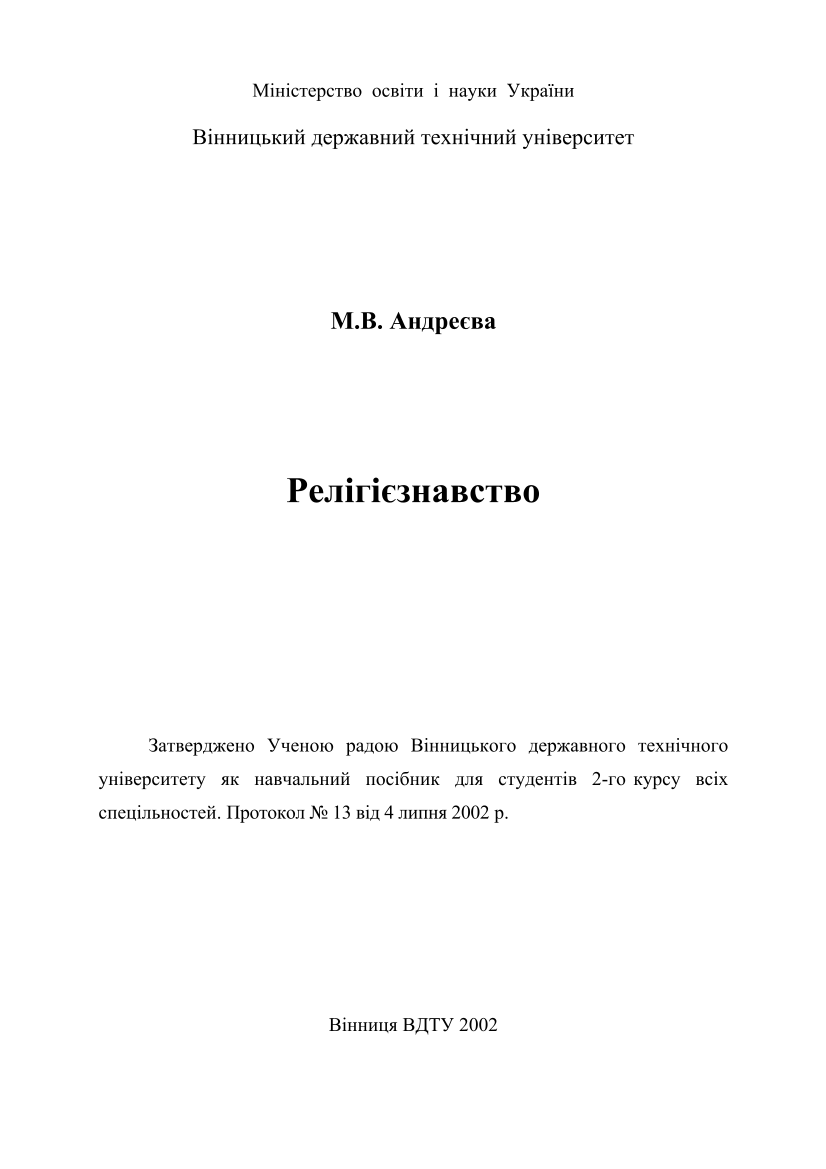 Міністерство освіти і науки України

Вінницький державний технічний університет

М.В. Андреєва

Релігієзнавство

Затверджено Ученою радою Вінницького державного технічного університету як навчальний посібник для студентів 2-го курсу всіх спеціальностей. Протокол № 13 від 4 липня 2002 р.

Вінниця ВДТУ 2002